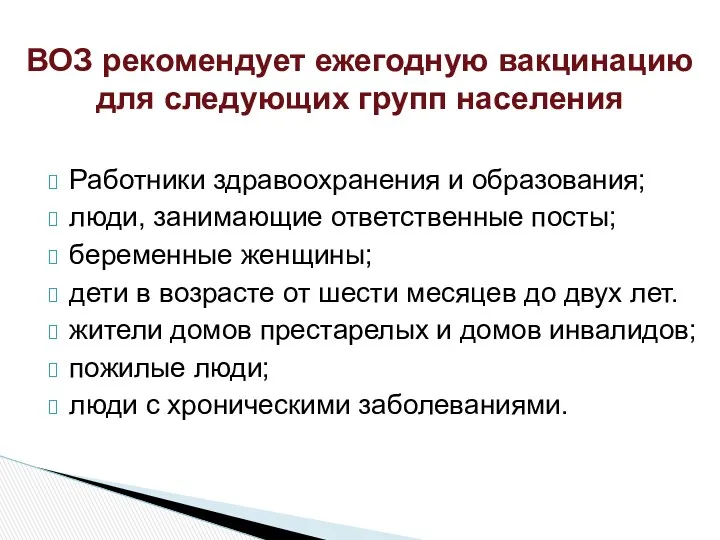 ВОЗ рекомендует ежегодную вакцинацию для следующих групп населения

Работники здравоохранения и образования;
люди, занимающие ответственные посты;
беременные женщины;
дети в возрасте от шести месяцев до двух лет.
жители домов престарелых и домов инвалидов;
пожилые люди;
люди с хроническими заболеваниями.